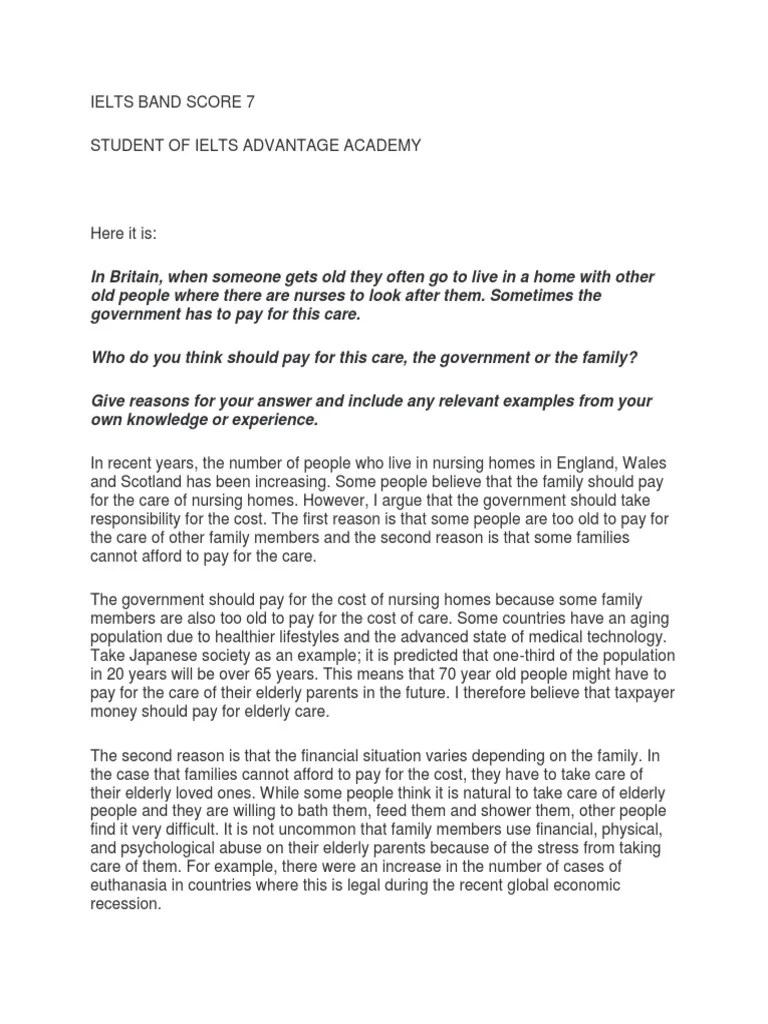 IELTS BAND SCORE 7

STUDENT OF IELTS ADVANTAGE ACADEMY

Here it is:

In Britain, when someone gets old they often go to live in a home with other old people where there are nurses to look after them. Sometimes the government has to pay for this care.

Who do you think should pay for this care, the government or the family?

Give reasons for your answer and include any relevant examples from your own knowledge or experience.

In recent years, the number of people who live in nursing homes in England, Wales and Scotland has been increasing. Some people believe that the family should pay for the care of nursing homes. However, I argue that the government should take responsibility for the cost. The first reason is that some people are too old to pay for the care of other family members and the second reason is that some families cannot afford to pay for the care.

The government should pay for the cost of nursing homes because some family members are also too old to pay for the cost of care. Some countries have an aging population due to healthier lifestyles and the advanced state of medical technology. Take Japanese society as an example; it is predicted that one-third of the population in 20 years will be over 65 years. This means that 70 year old people might have to pay for the care of their elderly parents in the future. I therefore believe that taxpayer money should pay for elderly care.

The second reason is that the financial situation varies depending on the family. In the case that families cannot afford to pay for the cost, they have to take care of their elderly loved ones. While some people think it is natural to take care of elderly people and they are willing to bath them, feed them and shower them, other people find it very difficult. It is not uncommon that family members use financial, physical, and psychological abuse on their elderly parents because of the stress from taking care of them. For example, there were an increase in the number of cases of euthanasia in countries where this is legal during the recent global economic recession.